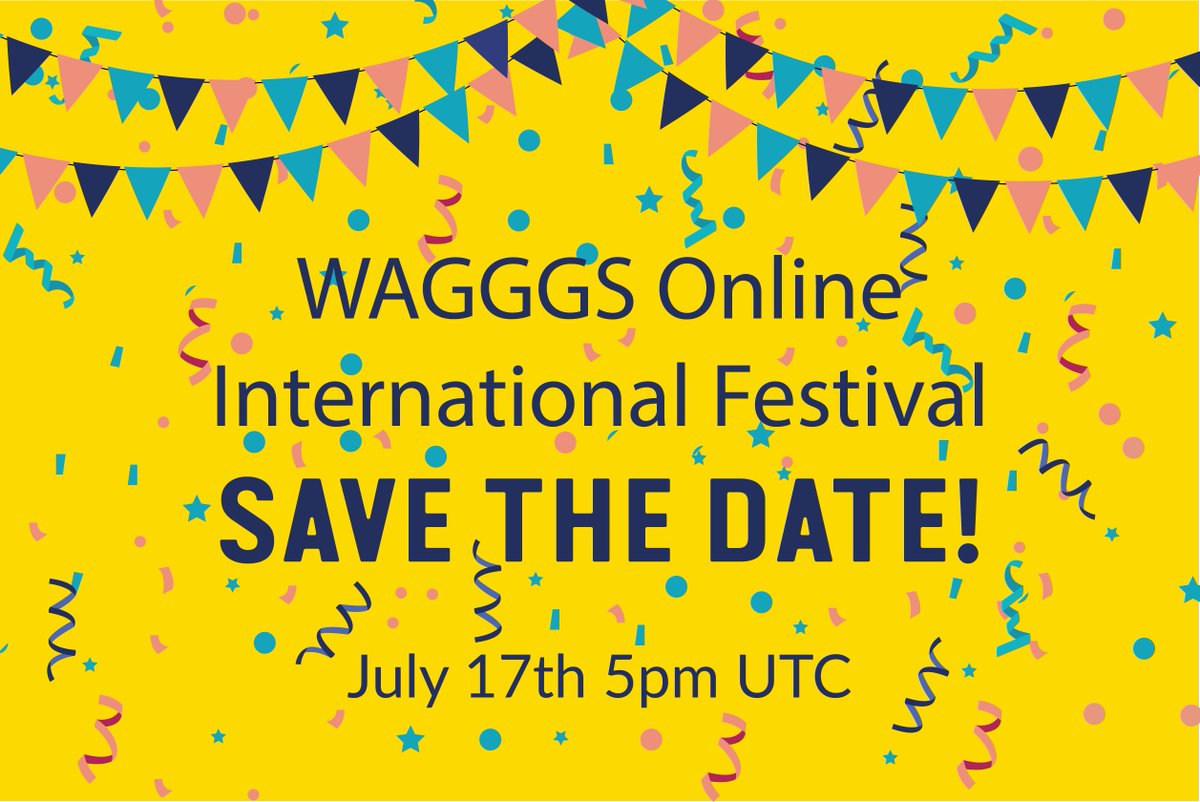 WAGGGS Online International Festival
SAVE THE DATE!
July 17th 5pm UTC